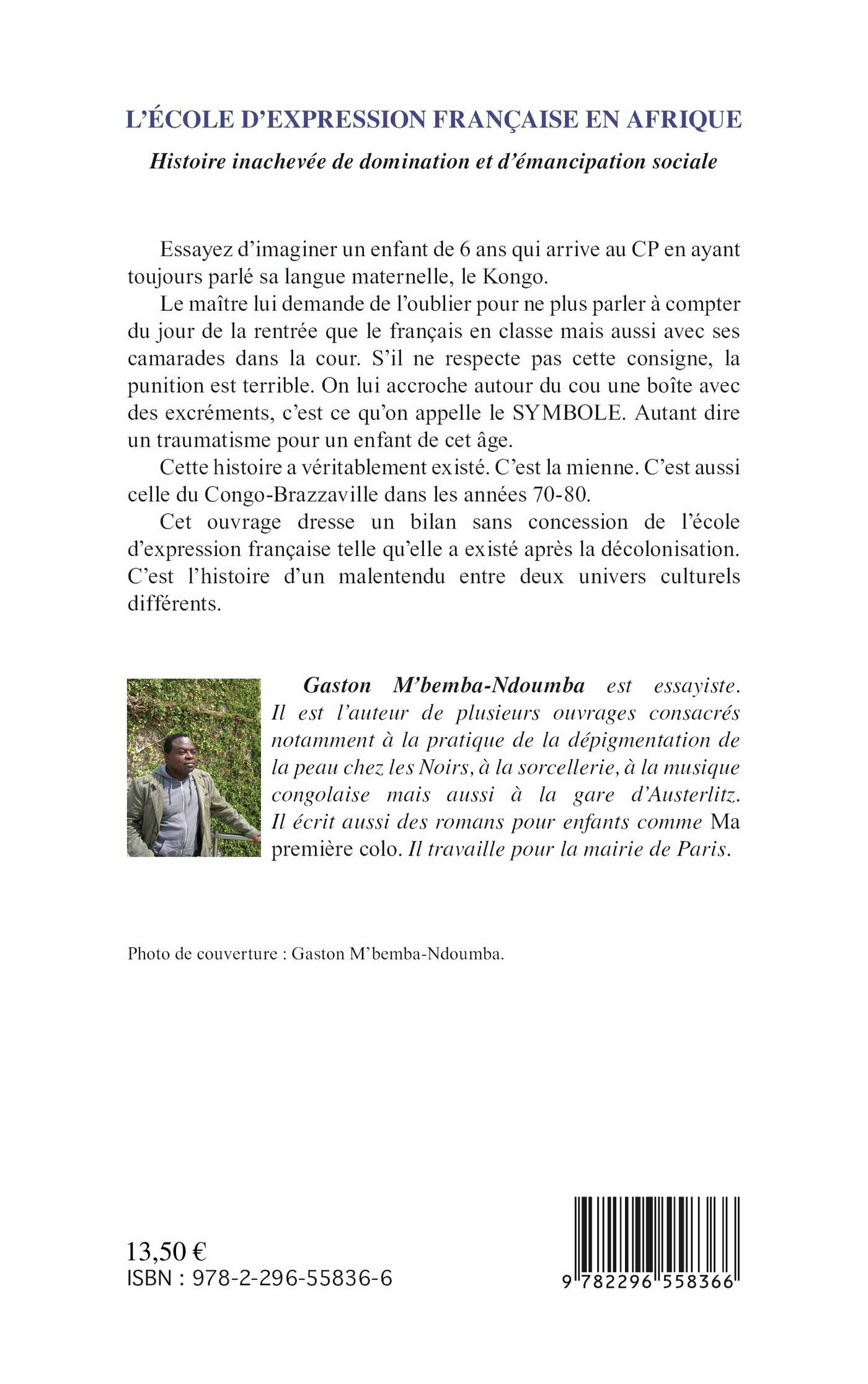 L'ÉCOLE D'EXPRESSION FRANÇAISE EN AFRIQUE

Histoire inachevée de domination et d'émancipation sociale

Essayez d'imaginer un enfant de 6 ans qui arrive au CP en ayant toujours parlé sa langue maternelle, le Kongo.

Le maître lui demande de l'oublier pour ne plus parler à compter du jour de la rentrée que le français en classe mais aussi avec ses camarades dans la cour. S'il ne respecte pas cette consigne, la punition est terrible. On lui accroche autour du cou une boîte avec des excréments, c'est ce qu'on appelle le SYMBOLE. Autant dire un traumatisme pour un enfant de cet âge.

Cette histoire a véritablement existé. C'est la mienne. C'est aussi celle du Congo-Brazzaville dans les années 70-80.

Cet ouvrage dresse un bilan sans concession de l'école d'expression française telle qu'elle a existé après la décolonisation. C'est l'histoire d'un malentendu entre deux univers culturels différents.

Gaston M'bemba-Ndoumba est essayiste. Il est l'auteur de plusieurs ouvrages consacrés notamment à la pratique de la dépigmentation de la peau chez les Noirs, à la sorcellerie, à la musique congolaise mais aussi à la gare d'Austerlitz. Il écrit aussi des romans pour enfants comme Ma première colo. Il travaille pour la mairie de Paris.

Photo de couverture : Gaston M'bemba-Ndoumba.

13,50 €
ISBN : 978-2-296-55836-6

9 782296 558366